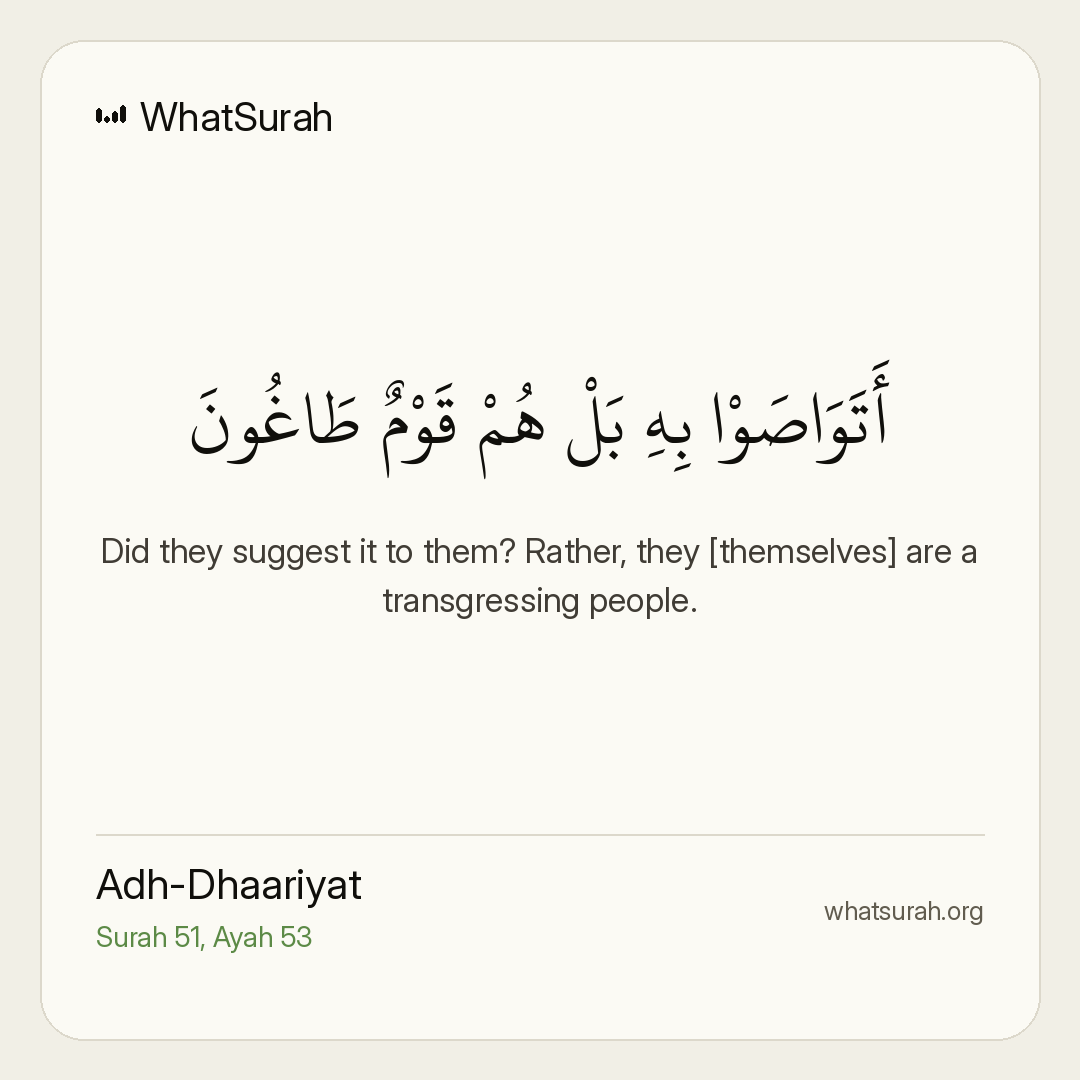 WhatSurah

أَتَوَاصَوْا بِهِ بَلْ هُمْ قَوْمٌ طَاغُونَ

Did they suggest it to them? Rather, they [themselves] are a transgressing people.

Adh-Dhaariyat
Surah 51, Ayah 53

whatsurah.org